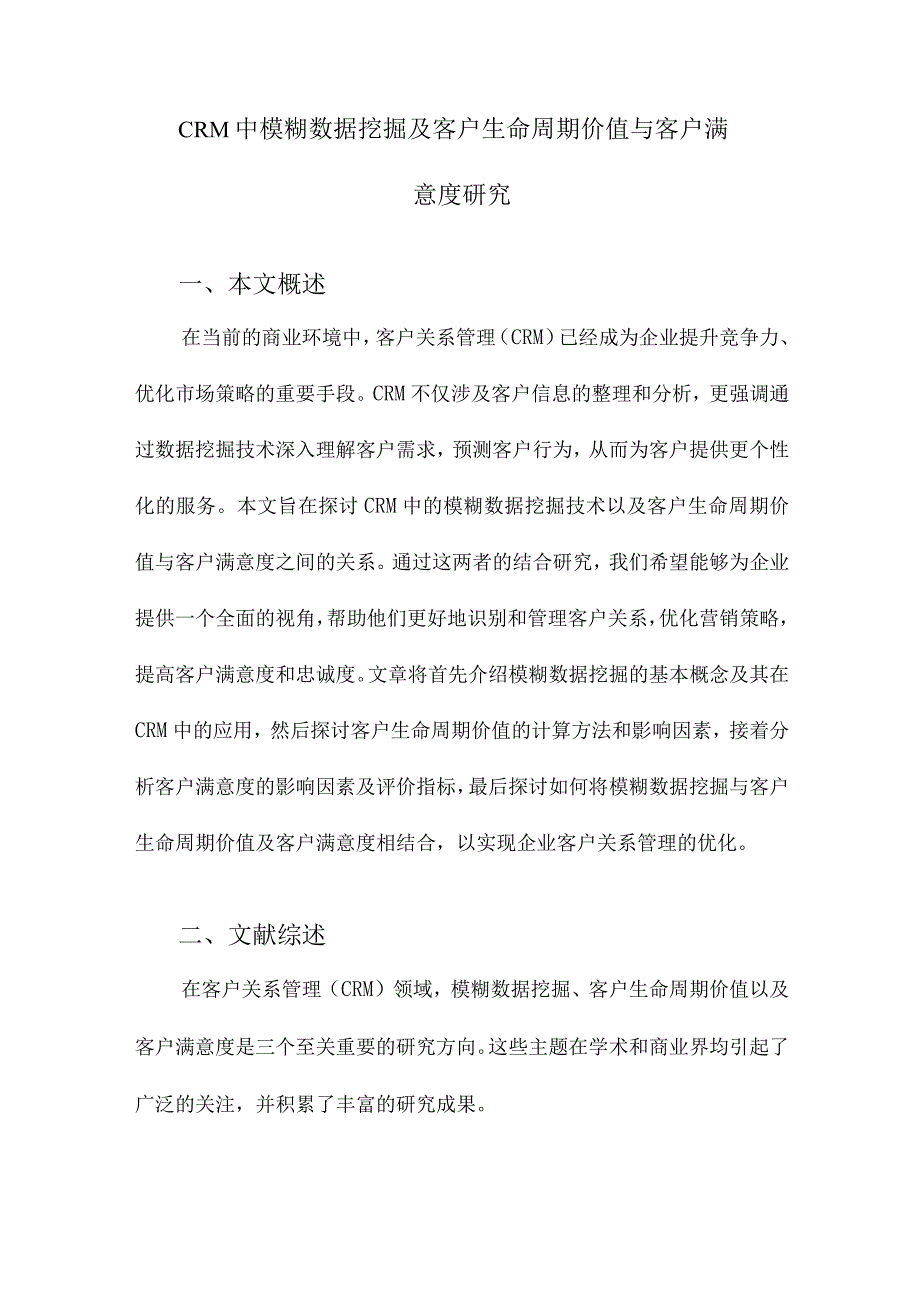 CRM中模糊数据挖掘及客户生命周期价值与客户满意度研究

一、本文概述

在当前的商业环境中，客户关系管理（CRM）已经成为企业提升竞争力、优化市场策略的重要手段。CRM不仅涉及客户信息的整理和分析，更强调通过数据挖掘技术深入理解客户需求，预测客户行为，从而为客户提供更个性化的服务。本文旨在探讨CRM中的模糊数据挖掘技术以及客户生命周期价值与客户满意度之间的关系。通过这两者的结合研究，我们希望能够为企业提供一个全面的视角，帮助他们更好地识别和管理客户关系，优化营销策略，提高客户满意度和忠诚度。文章将首先介绍模糊数据挖掘的基本概念及其在CRM中的应用，然后探讨客户生命周期价值的计算方法和影响因素，接着分析客户满意度的影响因素及评价指标，最后探讨如何将模糊数据挖掘与客户生命周期价值及客户满意度相结合，以实现企业客户关系管理的优化。

二、文献综述

在客户关系管理（CRM）领域，模糊数据挖掘、客户生命周期价值以及客户满意度是三个至关重要的研究方向。这些主题在学术和商业界均引起了广泛的关注，并积累了丰富的研究成果。